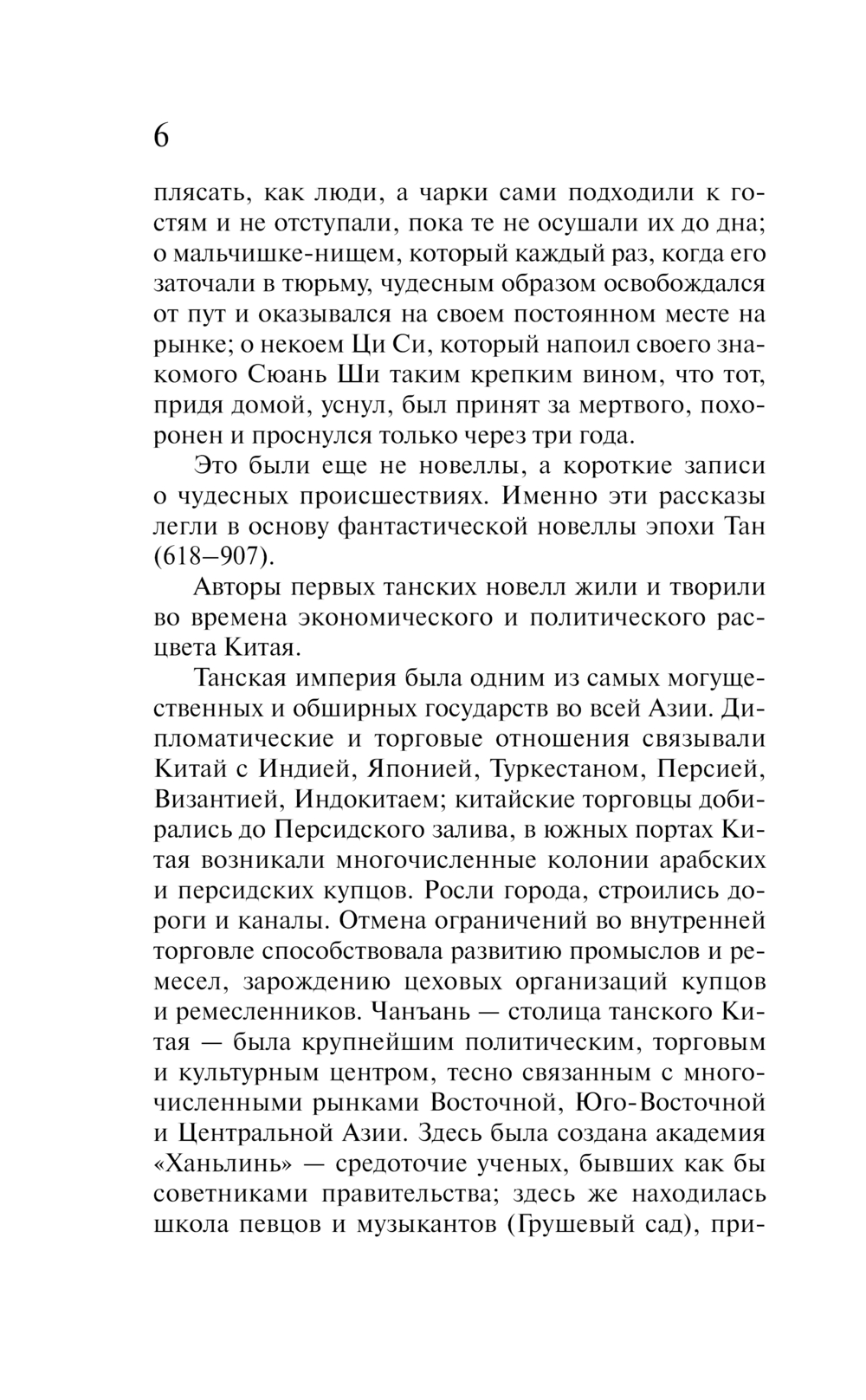 6

плясать, как люди, а чарки сами подходили к гостям и не отступали, пока те не осушали их до дна; о мальчишке-нищем, который каждый раз, когда его заточали в тюрьму, чудесным образом освобождался от пут и оказывался на своем постоянном месте на рынке; о некоем Ци Си, который напоил своего знакомого Сюань Ши таким крепким вином, что тот, придя домой, уснул, был принят за мертвого, похоронен и проснулся только через три года.

Это были еще не новеллы, а короткие записи о чудесных происшествиях. Именно эти рассказы легли в основу фантастической новеллы эпохи Тан (618–907).

Авторы первых танских новелл жили и творили во времена экономического и политического расцвета Китая.

Танская империя была одним из самых могущественных и обширных государств во всей Азии. Дипломатические и торговые отношения связывали Китай с Индией, Японией, Туркестаном, Персией, Византией, Индокитаем; китайские торговцы добирались до Персидского залива, в южных портах Китая возникали многочисленные колонии арабских и персидских купцов. Росли города, строились дороги и каналы. Отмена ограничений во внутренней торговле способствовала развитию промыслов и ремесел, зарождению цеховых организаций купцов и ремесленников. Чанъань — столица танского Китая — была крупнейшим политическим, торговым и культурным центром, тесно связанным с многочисленными рынками Восточной, Юго-Восточной и Центральной Азии. Здесь была создана академия «Ханьлинь» — средоточие ученых, бывших как бы советниками правительства; здесь же находилась школа певцов и музыкантов (Грушевый сад), при-